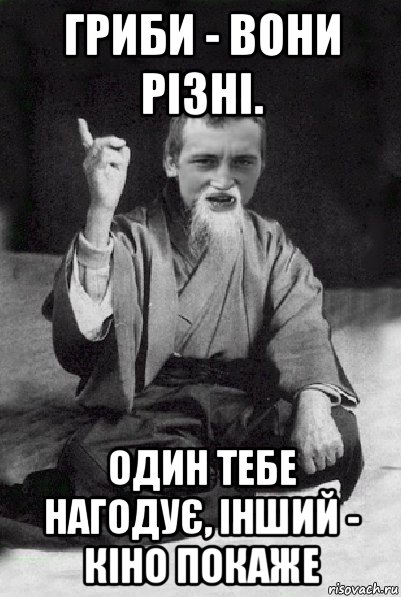 ГРИБИ - ВОНИ РІЗНІ.

ОДИН ТЕБЕ НАГОДУЄ, ІНШИЙ - КІНО ПОКАЖЕ

risovach.ru